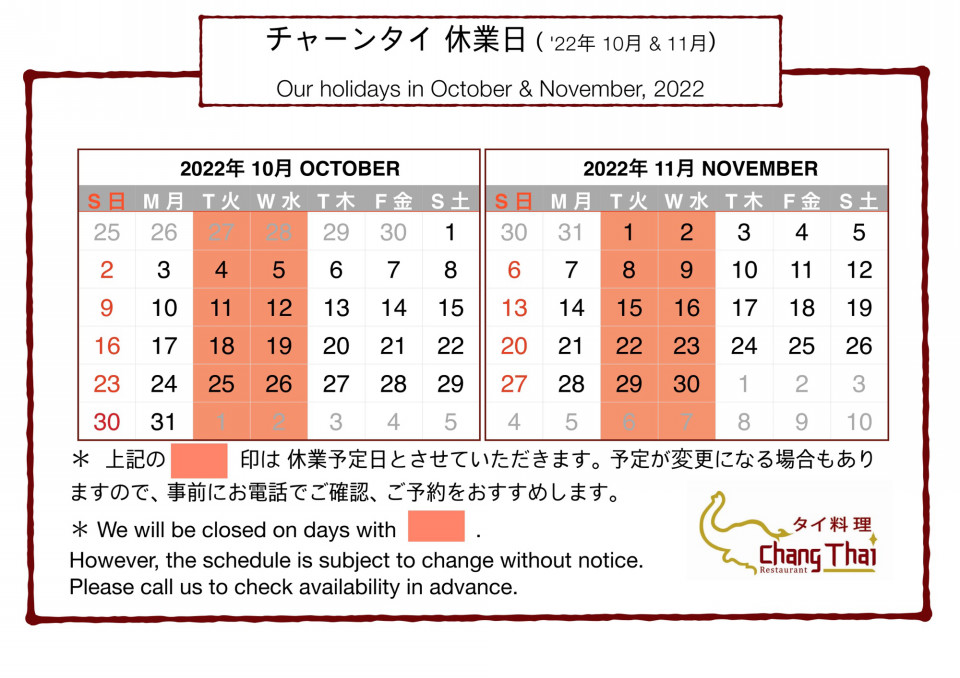 チャーンタイ 休業日 ( '22年 10月 & 11月)

Our holidays in October & November, 2022

2022年 10月 OCTOBER

| S 日 | M 月 | T 火 | W 水 | T 木 | F 金 | S 土 |
|---|---|---|---|---|---|---|
| 25 | 26 | 27 | 28 | 29 | 30 | 1 |
| 2 | 3 | 4 | 5 | 6 | 7 | 8 |
| 9 | 10 | 11 | 12 | 13 | 14 | 15 |
| 16 | 17 | 18 | 19 | 20 | 21 | 22 |
| 23 | 24 | 25 | 26 | 27 | 28 | 29 |
| 30 | 31 | 1 | 2 | 3 | 4 | 5 |

2022年 11月 NOVEMBER

| S 日 | M 月 | T 火 | W 水 | T 木 | F 金 | S 土 |
|---|---|---|---|---|---|---|
| 30 | 31 | 1 | 2 | 3 | 4 | 5 |
| 6 | 7 | 8 | 9 | 10 | 11 | 12 |
| 13 | 14 | 15 | 16 | 17 | 18 | 19 |
| 20 | 21 | 22 | 23 | 24 | 25 | 26 |
| 27 | 28 | 29 | 30 | 1 | 2 | 3 |
| 4 | 5 | 6 | 7 | 8 | 9 | 10 |

＊ 上記の 印は 休業予定日とさせていただきます。予定が変更になる場合もありますので、事前にお電話でご確認、ご予約をおすすめします。

＊ We will be closed on days with .
However, the schedule is subject to change without notice.
Please call us to check availability in advance.

タイ料理
Chang Thai
Restaurant